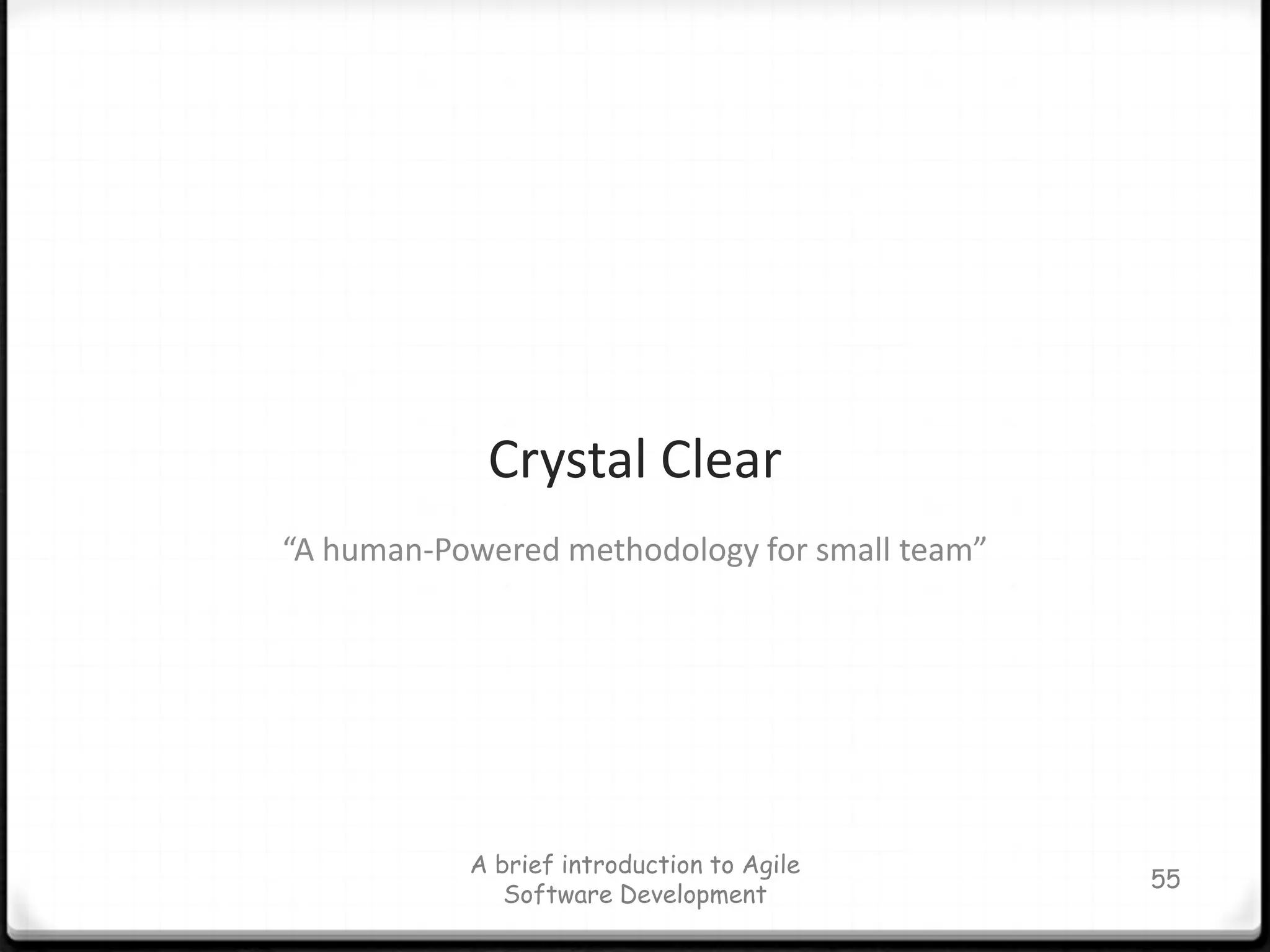 Crystal Clear

“A human-Powered methodology for small team”

A brief introduction to Agile Software Development

55